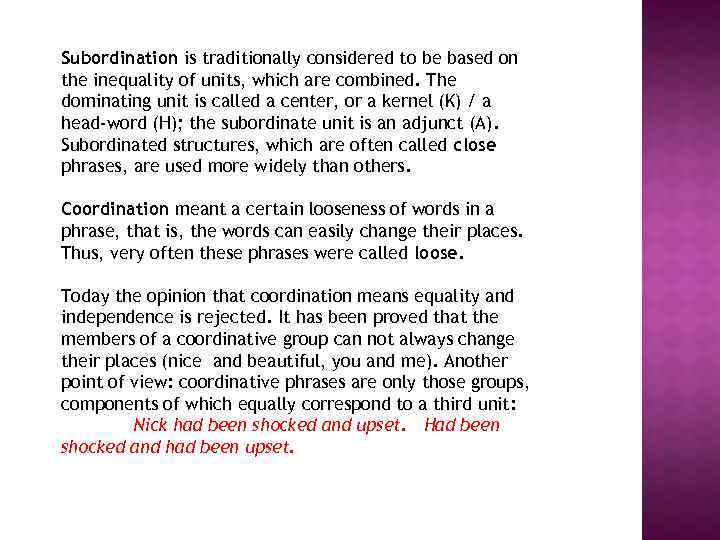 Subordination is traditionally considered to be based on the inequality of units, which are combined. The dominating unit is called a center, or a kernel (K) / a head-word (H); the subordinate unit is an adjunct (A). Subordinated structures, which are often called close phrases, are used more widely than others.

Coordination meant a certain looseness of words in a phrase, that is, the words can easily change their places. Thus, very often these phrases were called loose.

Today the opinion that coordination means equality and independence is rejected. It has been proved that the members of a coordinative group can not always change their places (nice and beautiful, you and me). Another point of view: coordinative phrases are only those groups, components of which equally correspond to a third unit:
Nick had been shocked and upset. Had been shocked and had been upset.